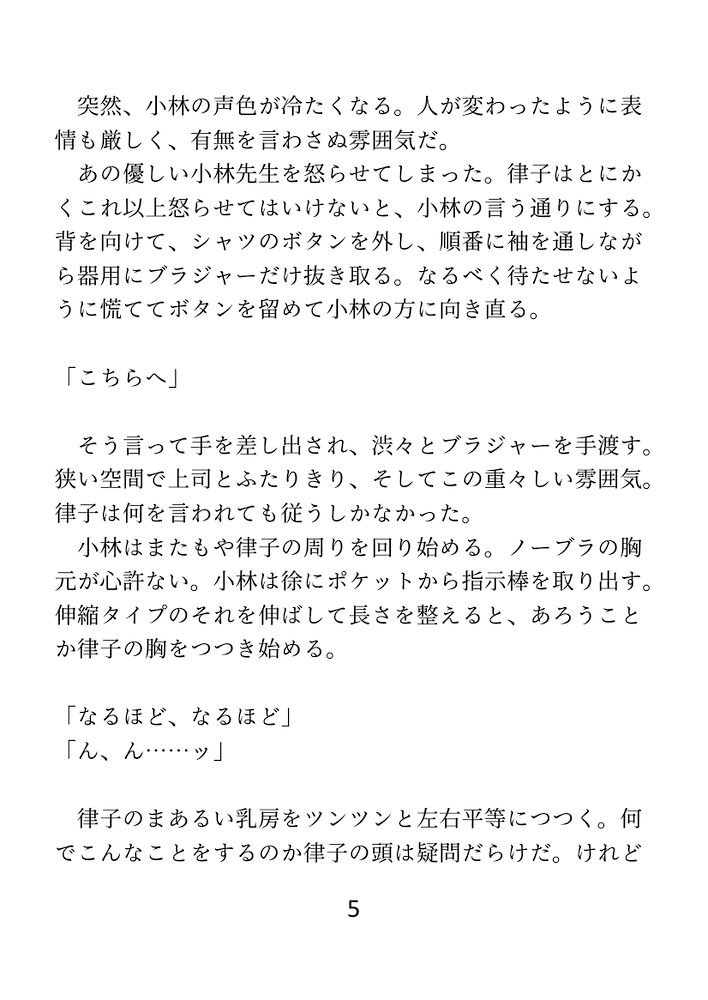 突然、小林の声色が冷たくなる。人が変わったように表情も厳しく、有無を言わさぬ雰囲気だ。
あの優しい小林先生を怒らせてしまった。律子はとにかくこれ以上怒らせてはいけないと、小林の言う通りにする。背を向けて、シャツのボタンを外し、順番に袖を通しながら器用にブラジャーだけ抜き取る。なるべく待たせないように慌ててボタンを留めて小林の方に向き直る。

「こちらへ」

そう言って手を差し出され、渋々とブラジャーを手渡す。狭い空間で上司とふたりきり、そしてこの重々しい雰囲気。律子は何を言われても従うしかなかった。
小林はまたもや律子の周りを回り始める。ノーブラの胸元が心許ない。小林は徐にポケットから指示棒を取り出す。伸縮タイプのそれを伸ばして長さを整えると、あろうことか律子の胸をつつき始める。

「なるほど、なるほど」
「ん、ん……ッ」

律子のまあるい乳房をツンツンと左右平等につつく。何でこんなことをするのか律子の頭は疑問だらけだ。けれど

5